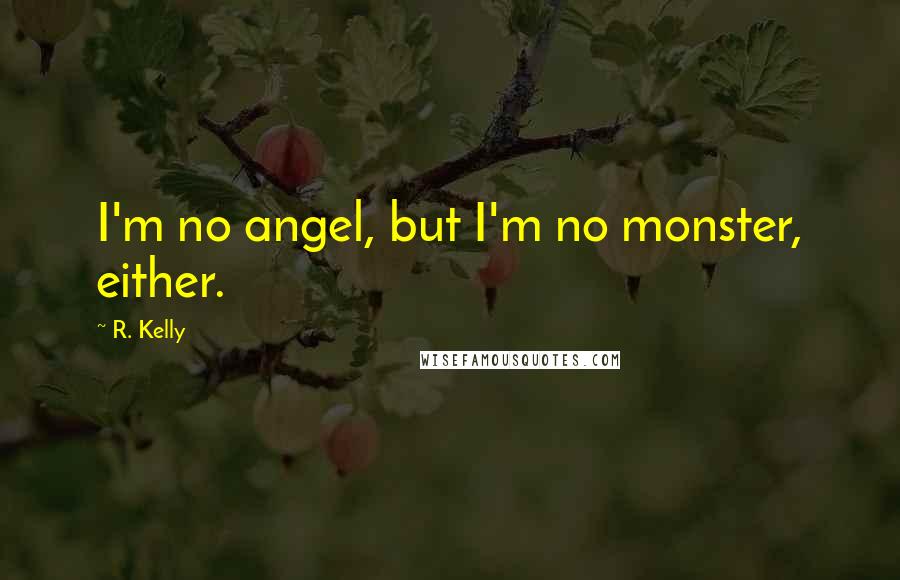 I'm no angel, but I'm no monster, either.

~ R. Kelly

WISEFAMOUSQUOTES.COM